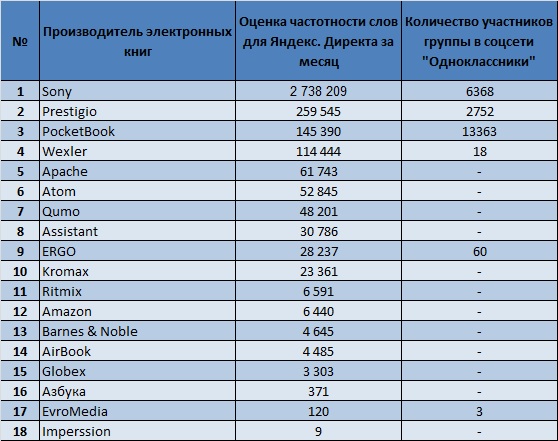 | № | Производитель электронных книг | Оценка частотности слов для Яндекс. Директа за месяц | Количество участников группы в соцсети "Одноклассники" |
|---|---|---|---|
| 1 | Sony | 2 738 209 | 6368 |
| 2 | Prestigio | 259 545 | 2752 |
| 3 | PocketBook | 145 390 | 13363 |
| 4 | Wexler | 114 444 | 18 |
| 5 | Apache | 61 743 | - |
| 6 | Atom | 52 845 | - |
| 7 | Qumo | 48 201 | - |
| 8 | Assistant | 30 786 | - |
| 9 | ERGO | 28 237 | 60 |
| 10 | Kromax | 23 361 | - |
| 11 | Ritmix | 6 591 | - |
| 12 | Amazon | 6 440 | - |
| 13 | Barnes & Noble | 4 645 | - |
| 14 | AirBook | 4 485 | - |
| 15 | Globex | 3 303 | - |
| 16 | Азбука | 371 | - |
| 17 | EvroMedia | 120 | 3 |
| 18 | Imperssion | 9 | - |